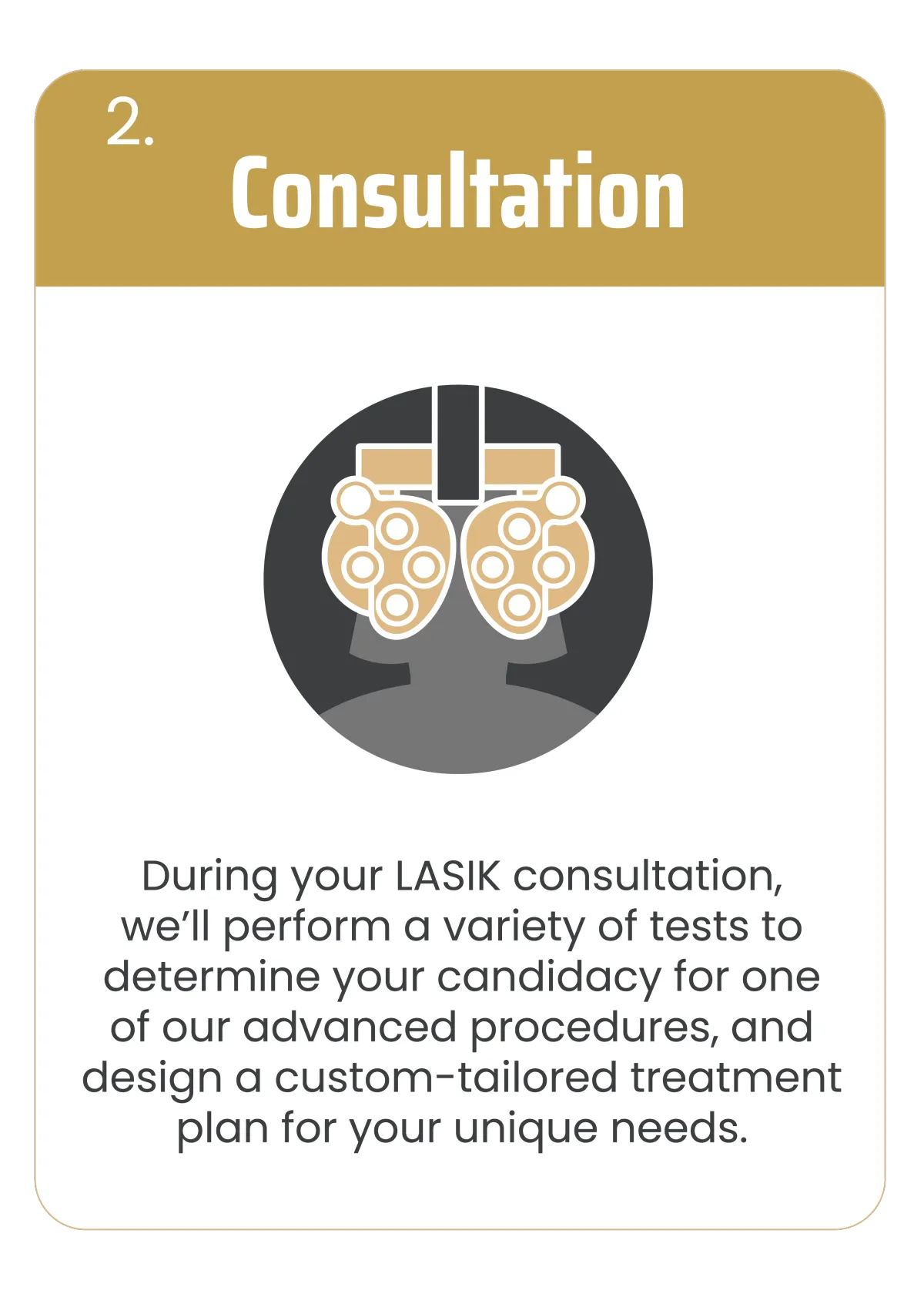 2.
Consultation

During your LASIK consultation, we'll perform a variety of tests to determine your candidacy for one of our advanced procedures, and design a custom-tailored treatment plan for your unique needs.